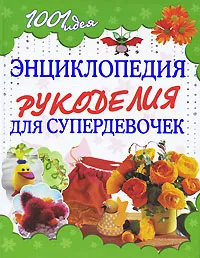 1001 идея

ЭНЦИКЛОПЕДИЯ

РУКОДЕЛИЯ

ДЛЯ СУПЕРДЕВОЧЕК